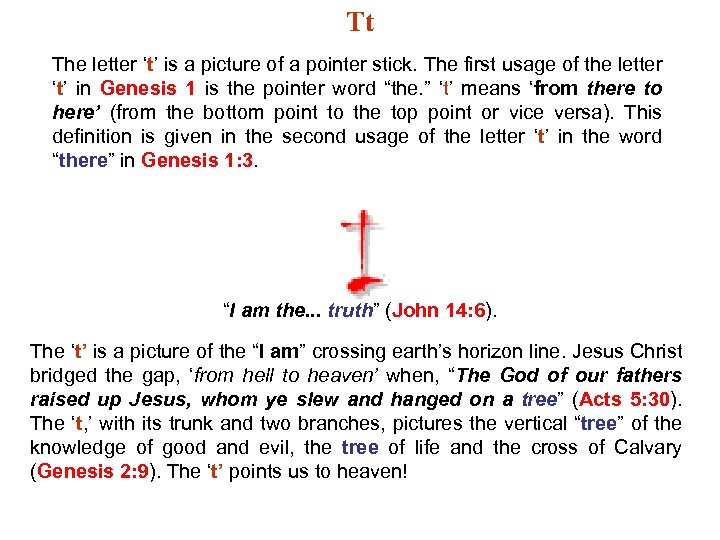 Tt

The letter ‘t’ is a picture of a pointer stick. The first usage of the letter ‘t’ in Genesis 1 is the pointer word “the.” ‘t’ means ‘from there to here’ (from the bottom point to the top point or vice versa). This definition is given in the second usage of the letter ‘t’ in the word “there” in Genesis 1:3.

“I am the... truth” (John 14:6).

The ‘t’ is a picture of the “I am” crossing earth’s horizon line. Jesus Christ bridged the gap, ‘from hell to heaven’ when, “The God of our fathers raised up Jesus, whom ye slew and hanged on a tree” (Acts 5:30). The ‘t,’ with its trunk and two branches, pictures the vertical “tree” of the knowledge of good and evil, the tree of life and the cross of Calvary (Genesis 2:9). The ‘t’ points us to heaven!